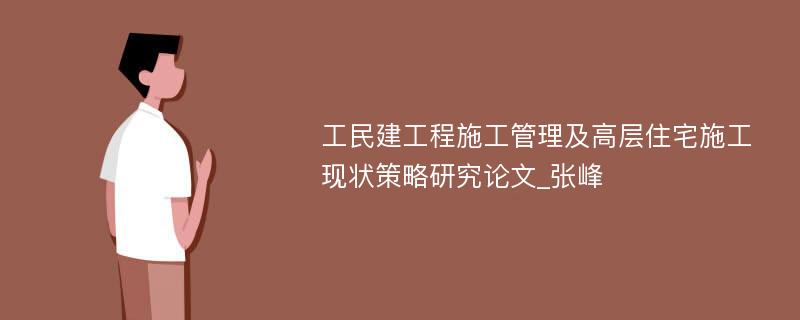 工民建工程施工管理及高层住宅施工现状策略研究论文_张峰